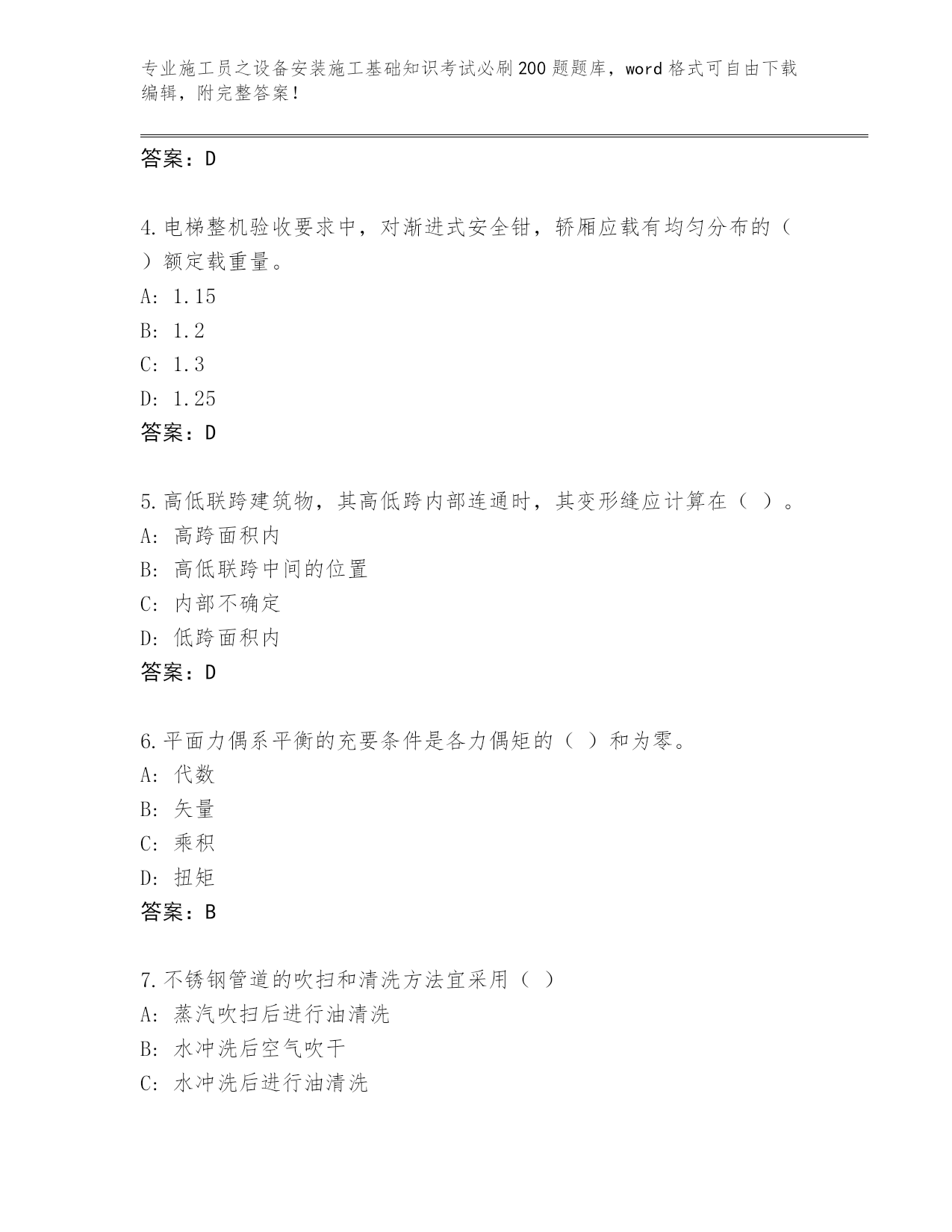 专业施工员之设备安装施工基础知识考试必刷200题题库，word格式可自由下载编辑，附完整答案！

答案：D

4.电梯整机验收要求中，对渐进式安全钳，轿厢应载有均匀分布的（ ）额定载重量。
A: 1.15
B: 1.2
C: 1.3
D: 1.25
答案：D

5.高低联跨建筑物，其高低跨内部连通时，其变形缝应计算在（ ）。
A: 高跨面积内
B: 高低联跨中间的位置
C: 内部不确定
D: 低跨面积内
答案：D

6.平面力偶系平衡的充要条件是各力偶矩的（ ）和为零。
A: 代数
B: 矢量
C: 乘积
D: 扭矩
答案：B

7.不锈钢管道的吹扫和清洗方法宜采用（ ）
A: 蒸汽吹扫后进行油清洗
B: 水冲洗后空气吹干
C: 水冲洗后进行油清洗